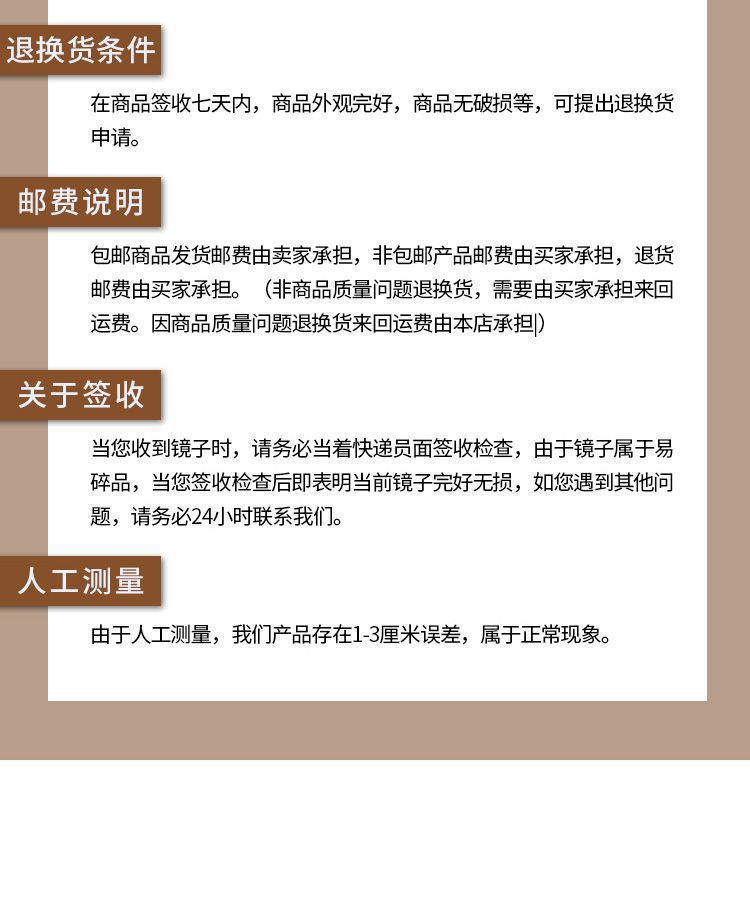 退换货条件

在商品签收七天内，商品外观完好，商品无破损等，可提出退换货申请。

邮费说明

包邮商品发货邮费由卖家承担，非包邮产品邮费由买家承担，退货邮费由买家承担。（非商品质量问题退换货，需要由买家承担来回运费。因商品质量问题退换货来回运费由本店承担）

关于签收

当您收到镜子时，请务必当着快递员面签收检查，由于镜子属于易碎品，当您签收检查后即表明当前镜子完好无损，如您遇到其他问题，请务必24小时联系我们。

人工测量

由于人工测量，我们产品存在1-3厘米误差，属于正常现象。